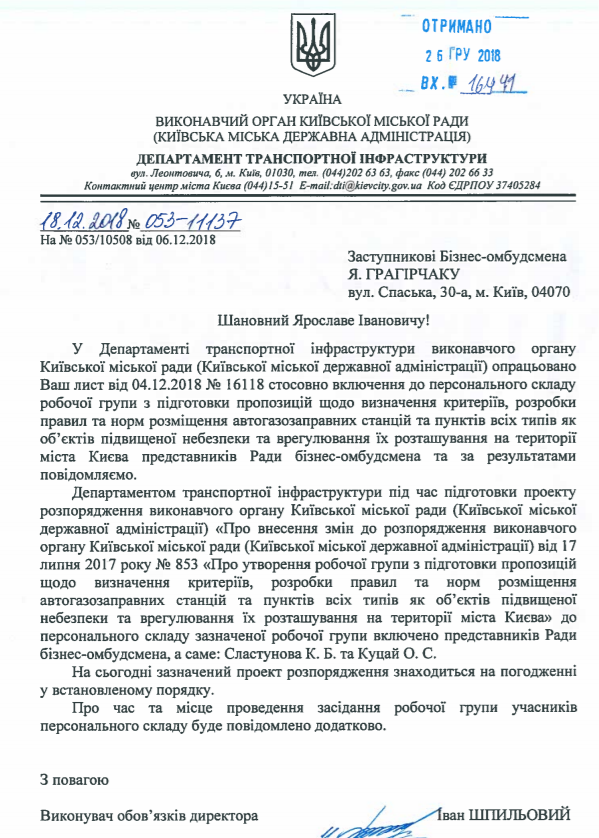 ОТРИМАНО
26 ГРУ 2018
ВХ. № 16441

УКРАЇНА

ВИКОНАВЧИЙ ОРГАН КИЇВСЬКОЇ МІСЬКОЇ РАДИ
(КИЇВСЬКА МІСЬКА ДЕРЖАВНА АДМІНІСТРАЦІЯ)

ДЕПАРТАМЕНТ ТРАНСПОРТНОЇ ІНФРАСТРУКТУРИ

вул. Леонтовича, 6, м. Київ, 01030, тел. (044)202 63 63, факс (044) 202 66 33
Контактний центр міста Києва (044)15-51 E-mail:dti@kievcity.gov.ua Код ЄДРПОУ 37405284

18.12.2018 № 053-11137
На № 053/10508 від 06.12.2018

Заступникові Бізнес-омбудсмена
Я. ГРАГІРЧАКУ
вул. Спаська, 30-а, м. Київ, 04070

Шановний Ярославе Івановичу!

У Департаменті транспортної інфраструктури виконавчого органу Київської міської ради (Київської міської державної адміністрації) опрацьовано Ваш лист від 04.12.2018 № 16118 стосовно включення до персонального складу робочої групи з підготовки пропозицій щодо визначення критеріїв, розробки правил та норм розміщення автогазозаправних станцій та пунктів всіх типів як об'єктів підвищеної небезпеки та врегулювання їх розташування на території міста Києва представників Ради бізнес-омбудсмена та за результатами повідомляємо.

Департаментом транспортної інфраструктури під час підготовки проекту розпорядження виконавчого органу Київської міської ради (Київської міської державної адміністрації) «Про внесення змін до розпорядження виконавчого органу Київської міської ради (Київської міської державної адміністрації) від 17 липня 2017 року № 853 «Про утворення робочої групи з підготовки пропозицій щодо визначення критеріїв, розробки правил та норм розміщення автогазозаправних станцій та пунктів всіх типів як об'єктів підвищеної небезпеки та врегулювання їх розташування на території міста Києва» до персонального складу зазначеної робочої групи включено представників Ради бізнес-омбудсмена, а саме: Сластунова К. Б. та Куцай О. С.

На сьогодні зазначений проект розпорядження знаходиться на погодженні у встановленому порядку.

Про час та місце проведення засідання робочої групи учасників персонального складу буде повідомлено додатково.

З повагою

Виконувач обов'язків директора Іван ШПИЛЬОВИЙ